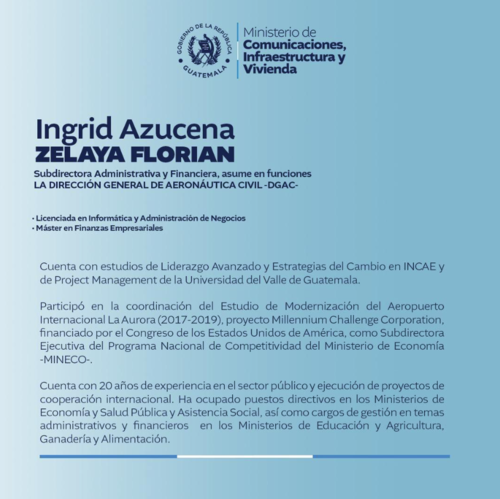 GOBIERNO DE LA REPÚBLICA GUATEMALA

Ministerio de Comunicaciones, Infraestructura y Vivienda

Ingrid Azucena
ZELAYA FLORIAN

Subdirectora Administrativa y Financiera, asume en funciones
LA DIRECCIÓN GENERAL DE AERONÁUTICA CIVIL -DGAC-

· Licenciada en Informática y Administración de Negocios
· Máster en Finanzas Empresariales

Cuenta con estudios de Liderazgo Avanzado y Estrategias del Cambio en INCAE y de Project Management de la Universidad del Valle de Guatemala.

Participó en la coordinación del Estudio de Modernización del Aeropuerto Internacional La Aurora (2017-2019), proyecto Millennium Challenge Corporation, financiado por el Congreso de los Estados Unidos de América, como Subdirectora Ejecutiva del Programa Nacional de Competitividad del Ministerio de Economía -MINECO-.

Cuenta con 20 años de experiencia en el sector público y ejecución de proyectos de cooperación internacional. Ha ocupado puestos directivos en los Ministerios de Economía y Salud Pública y Asistencia Social, así como cargos de gestión en temas administrativos y financieros en los Ministerios de Educación y Agricultura, Ganadería y Alimentación.